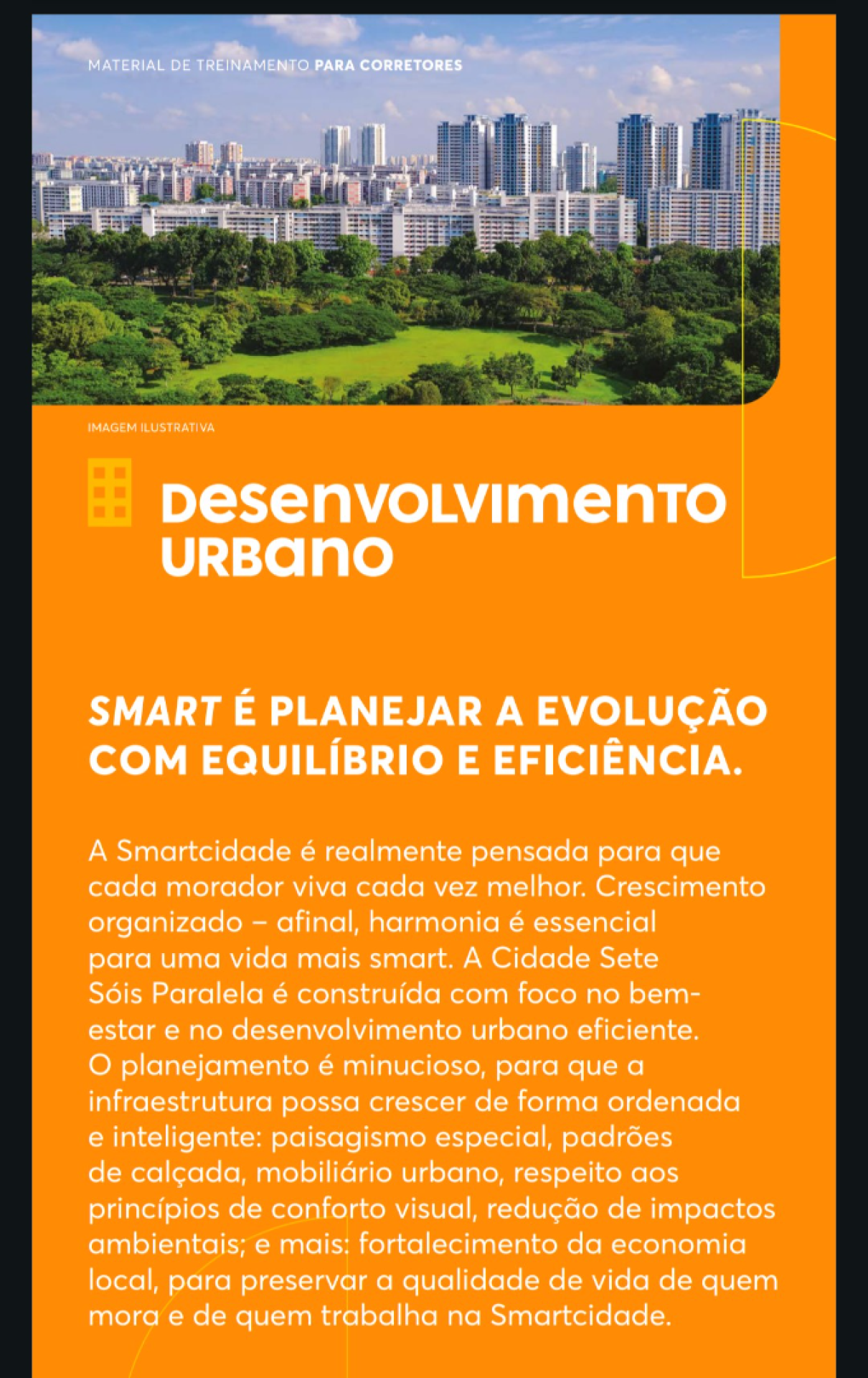 MATERIAL DE TREINAMENTO PARA CORRETORES

IMAGEM ILUSTRATIVA

DESENVOLVIMENTO URBANO

SMART É PLANEJAR A EVOLUÇÃO COM EQUILÍBRIO E EFICIÊNCIA.

A Smartcidade é realmente pensada para que cada morador viva cada vez melhor. Crescimento organizado – afinal, harmonia é essencial para uma vida mais smart. A Cidade Sete Sóis Paralela é construída com foco no bem-estar e no desenvolvimento urbano eficiente. O planejamento é minucioso, para que a infraestrutura possa crescer de forma ordenada e inteligente: paisagismo especial, padrões de calçada, mobiliário urbano, respeito aos princípios de conforto visual, redução de impactos ambientais; e mais: fortalecimento da economia local, para preservar a qualidade de vida de quem mora e de quem trabalha na Smartcidade.